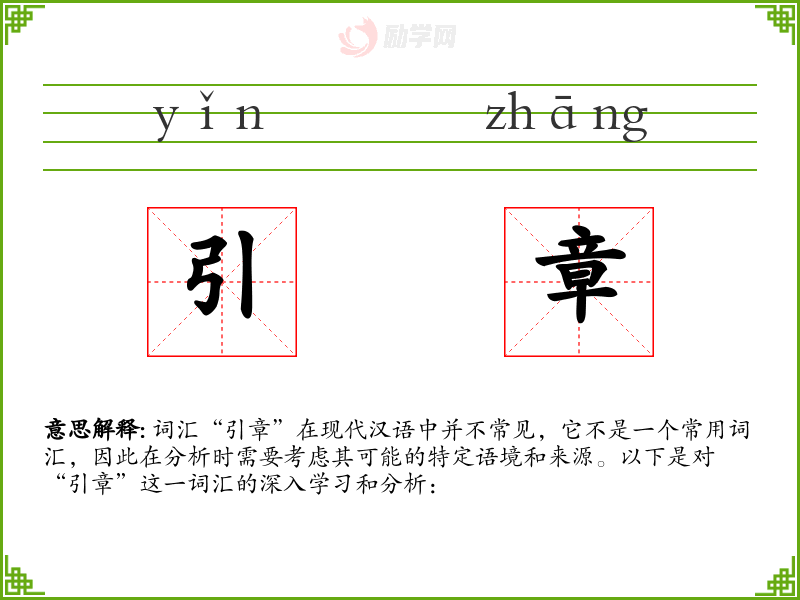 yǐn zhāng

引 章

意思解释:词汇“引章”在现代汉语中并不常见，它不是一个常用词汇，因此在分析时需要考虑其可能的特定语境和来源。以下是对“引章”这一词汇的深入学习和分析:

励学网